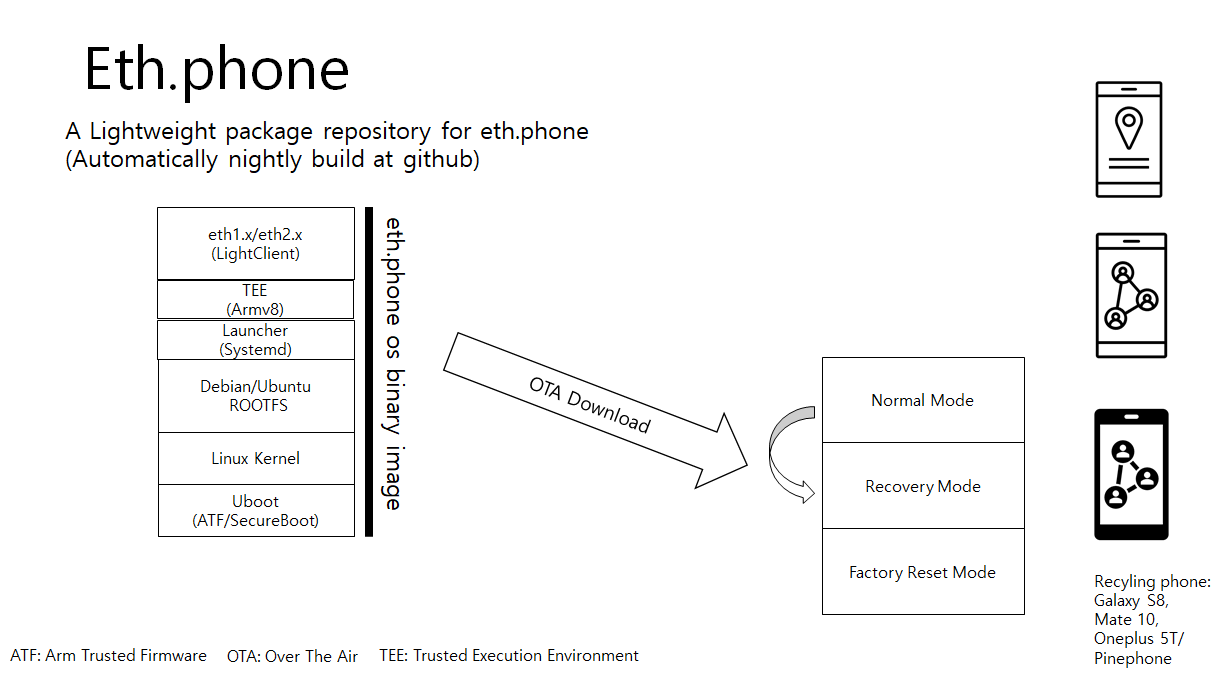 Eth.phone

A Lightweight package repository for eth.phone
(Automatically nightly build at github)

eth1.x/eth2.x
(LightClient)

TEE
(Armv8)

Launcher
(Systemd)

Debian/Ubuntu
ROOTFS

Linux Kernel

Uboot
(ATF/SecureBoot)

eth.phone os binary image

OTA Download

Normal Mode

Recovery Mode

Factory Reset Mode

Recyling phone:
Galaxy S8,
Mate 10,
Oneplus 5T/
Pinephone

ATF: Arm Trusted Firmware OTA: Over The Air TEE: Trusted Execution Environment